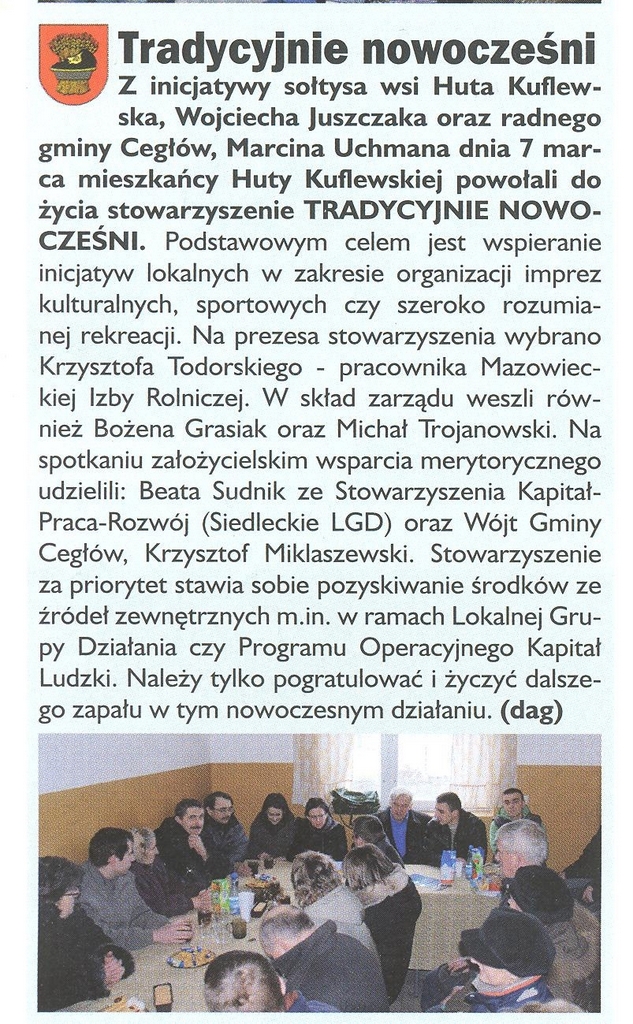 Tradycyjnie nowocześni

Z inicjatywy sołtysa wsi Huta Kuflewska, Wojciecha Juszczaka oraz radnego gminy Cegłów, Marcina Uchmana dnia 7 marca mieszkańcy Huty Kuflewskiej powołali do życia stowarzyszenie TRADYCYJNIE NOWOCZEŚNI. Podstawowym celem jest wspieranie inicjatyw lokalnych w zakresie organizacji imprez kulturalnych, sportowych czy szeroko rozumianej rekreacji. Na prezesa stowarzyszenia wybrano Krzysztofa Todorskiego - pracownika Mazowieckiej Izby Rolniczej. W skład zarządu weszli również Bożena Grasiak oraz Michał Trojanowski. Na spotkaniu założycielskim wsparcia merytorycznego udzielili: Beata Sudnik ze Stowarzyszenia Kapitał-Praca-Rozwój (Siedleckie LGD) oraz Wójt Gminy Cegłów, Krzysztof Miklaszewski. Stowarzyszenie za priorytet stawia sobie pozyskiwanie środków ze źródeł zewnętrznych m.in. w ramach Lokalnej Grupy Działania czy Programu Operacyjnego Kapitał Ludzki. Należy tylko pogratulować i życzyć dalszego zapału w tym nowoczesnym działaniu. (dag)